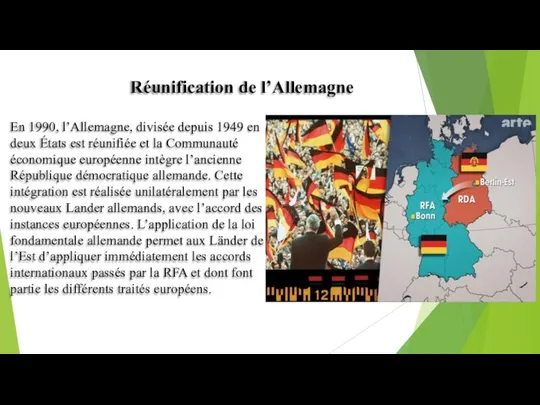 Réunification de l'Allemagne

En 1990, l'Allemagne, divisée depuis 1949 en deux États est réunifiée et la Communauté économique européenne intègre l'ancienne République démocratique allemande. Cette intégration est réalisée unilatéralement par les nouveaux Lander allemands, avec l'accord des instances européennes. L'application de la loi fondamentale allemande permet aux Länder de l'Est d'appliquer immédiatement les accords internationaux passés par la RFA et dont font partie les différents traités européens.

12

arte

Berlin-Est

RFA

Bonn

RDA